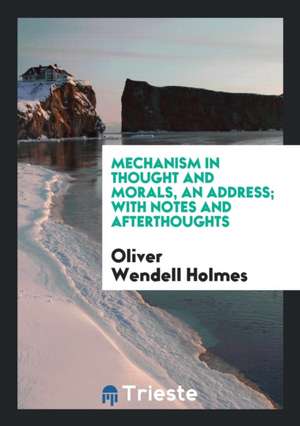 MECHANISM IN THOUGHT AND MORALS, AN ADDRESS; WITH NOTES AND AFTERTHOUGHTS

Oliver Wendell Holmes

Trieste